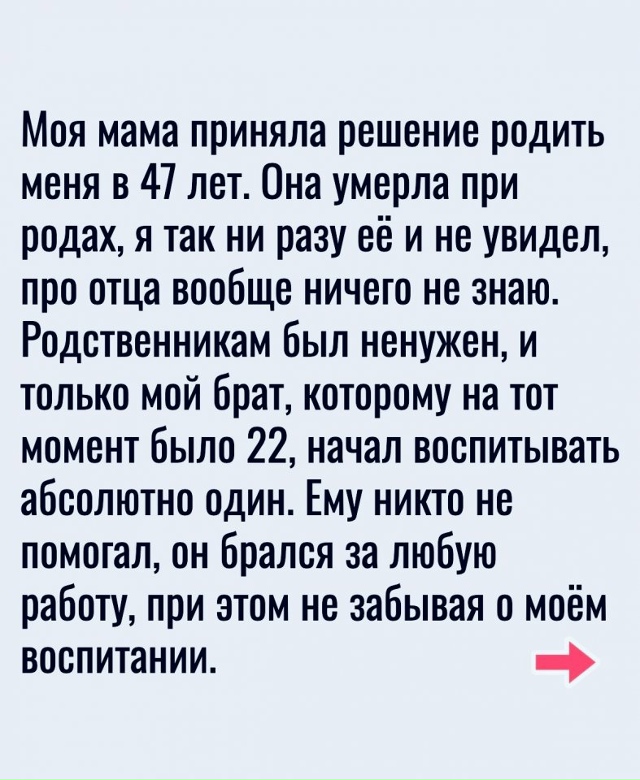 Моя мама приняла решение родить меня в 47 лет. Она умерла при родах, я так ни разу её и не увидел, про отца вообще ничего не знаю. Родственникам был ненужен, и только мой брат, которому на тот момент было 22, начал воспитывать абсолютно один. Ему никто не помогал, он брался за любую работу, при этом не забывая о моём воспитании.